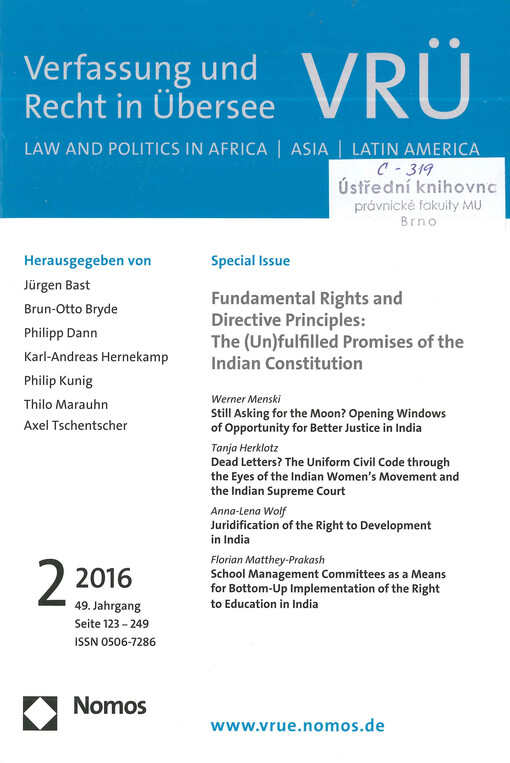 Verfassung und Recht in Übersee

VRÜ

LAW AND POLITICS IN AFRICA | ASIA | LATIN AMERICA

C - 319

Ústřední knihovna
právnické fakulty MU
Brno

Herausgegeben von

Jürgen Bast
Brun-Otto Bryde
Philipp Dann
Karl-Andreas Hernekamp
Philip Kunig
Thilo Marauhn
Axel Tschentscher

2 2016
49. Jahrgang
Seite 123 – 249
ISSN 0506-7286

Special Issue

Fundamental Rights and Directive Principles: The (Un)fulfilled Promises of the Indian Constitution

Werner Menski
Still Asking for the Moon? Opening Windows of Opportunity for Better Justice in India

Tanja Herklotz
Dead Letters? The Uniform Civil Code through the Eyes of the Indian Women's Movement and the Indian Supreme Court

Anna-Lena Wolf
Juridification of the Right to Development in India

Florian Matthey-Prakash
School Management Committees as a Means for Bottom-Up Implementation of the Right to Education in India

Nomos

www.vrue.nomos.de